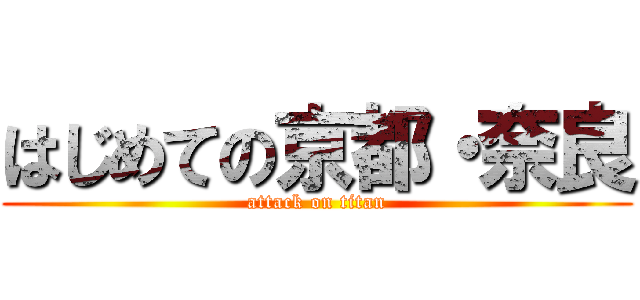 はじめての京都・奈良
attack on titan